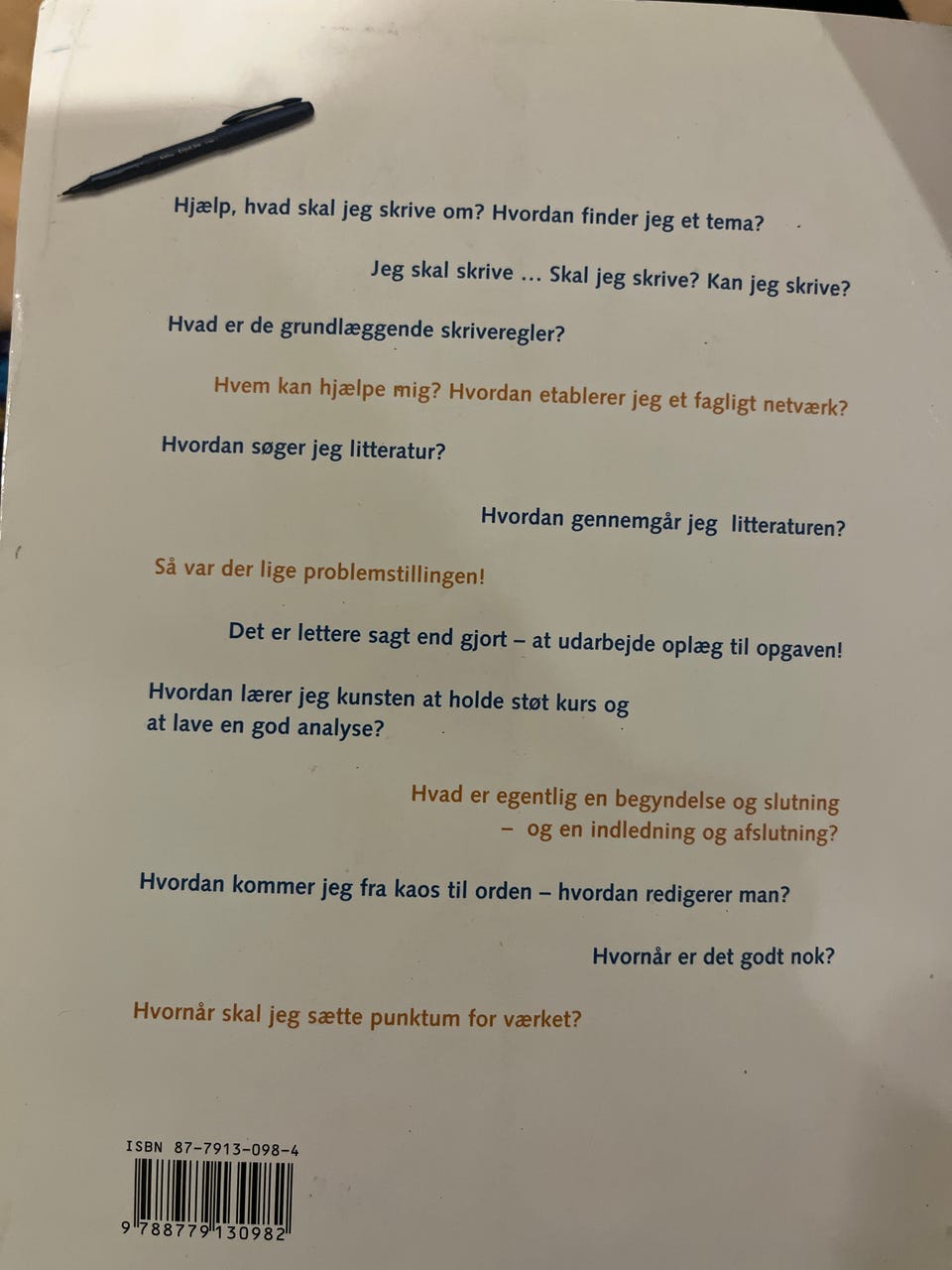 Hjælp, hvad skal jeg skrive om? Hvordan finder jeg et tema?

Jeg skal skrive ... Skal jeg skrive? Kan jeg skrive?

Hvad er de grundlæggende skriveregler?

Hvem kan hjælpe mig? Hvordan etablerer jeg et fagligt netværk?

Hvordan søger jeg litteratur?

Hvordan gennemgår jeg litteraturen?

Så var der lige problemstillingen!

Det er lettere sagt end gjort – at udarbejde oplæg til opgaven!

Hvordan lærer jeg kunsten at holde støt kurs og at lave en god analyse?

Hvad er egentlig en begyndelse og slutning – og en indledning og afslutning?

Hvordan kommer jeg fra kaos til orden – hvordan redigerer man?

Hvornår er det godt nok?

Hvornår skal jeg sætte punktum for værket?

ISBN 87-7913-098-4

9 788779 130982